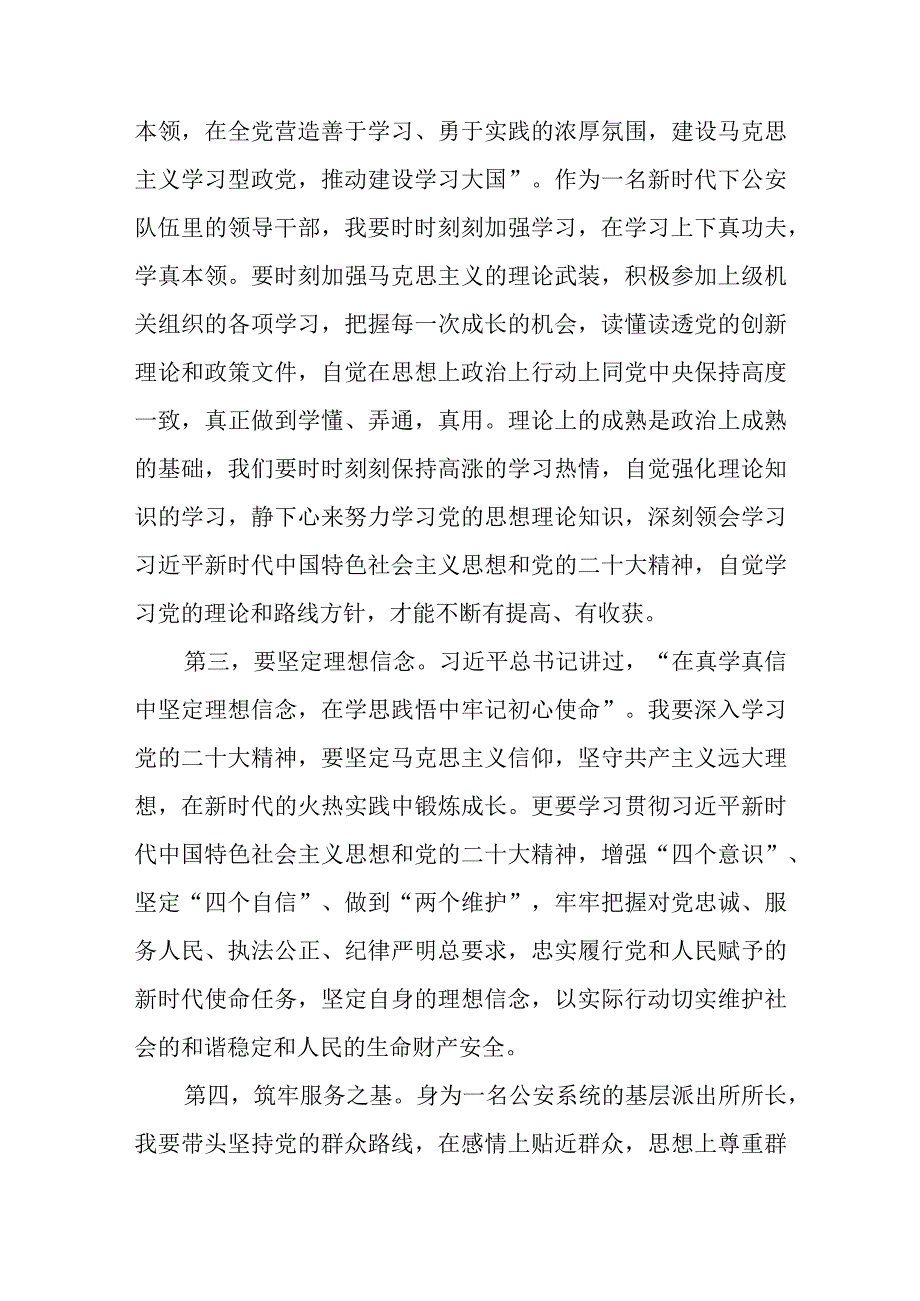 本领，在全党营造善于学习、勇于实践的浓厚氛围，建设马克思主义学习型政党，推动建设学习大国”。作为一名新时代下公安队伍里的领导干部，我要时时刻刻加强学习，在学习上下真功夫，学真本领。要时刻加强马克思主义的理论武装，积极参加上级机关组织的各项学习，把握每一次成长的机会，读懂读透党的创新理论和政策文件，自觉在思想上政治上行动上同党中央保持高度一致，真正做到学懂、弄通，真用。理论上的成熟是政治上成熟的基础，我们要时时刻刻保持高涨的学习热情，自觉强化理论知识的学习，静下心来努力学习党的思想理论知识，深刻领会学习习近平新时代中国特色社会主义思想和党的二十大精神，自觉学习党的理论和路线方针，才能不断有提高、有收获。

第三，要坚定理想信念。习近平总书记讲过，“在真学真信中坚定理想信念，在学思践悟中牢记初心使命”。我要深入学习党的二十大精神，要坚定马克思主义信仰，坚守共产主义远大理想，在新时代的火热实践中锻炼成长。更要学习贯彻习近平新时代中国特色社会主义思想和党的二十大精神，增强“四个意识”、坚定“四个自信”、做到“两个维护”，牢牢把握对党忠诚、服务人民、执法公正、纪律严明总要求，忠实履行党和人民赋予的新时代使命任务，坚定自身的理想信念，以实际行动切实维护社会的和谐稳定和人民的生命财产安全。

第四，筑牢服务之基。身为一名公安系统的基层派出所所长，我要带头坚持党的群众路线，在感情上贴近群众，思想上尊重群